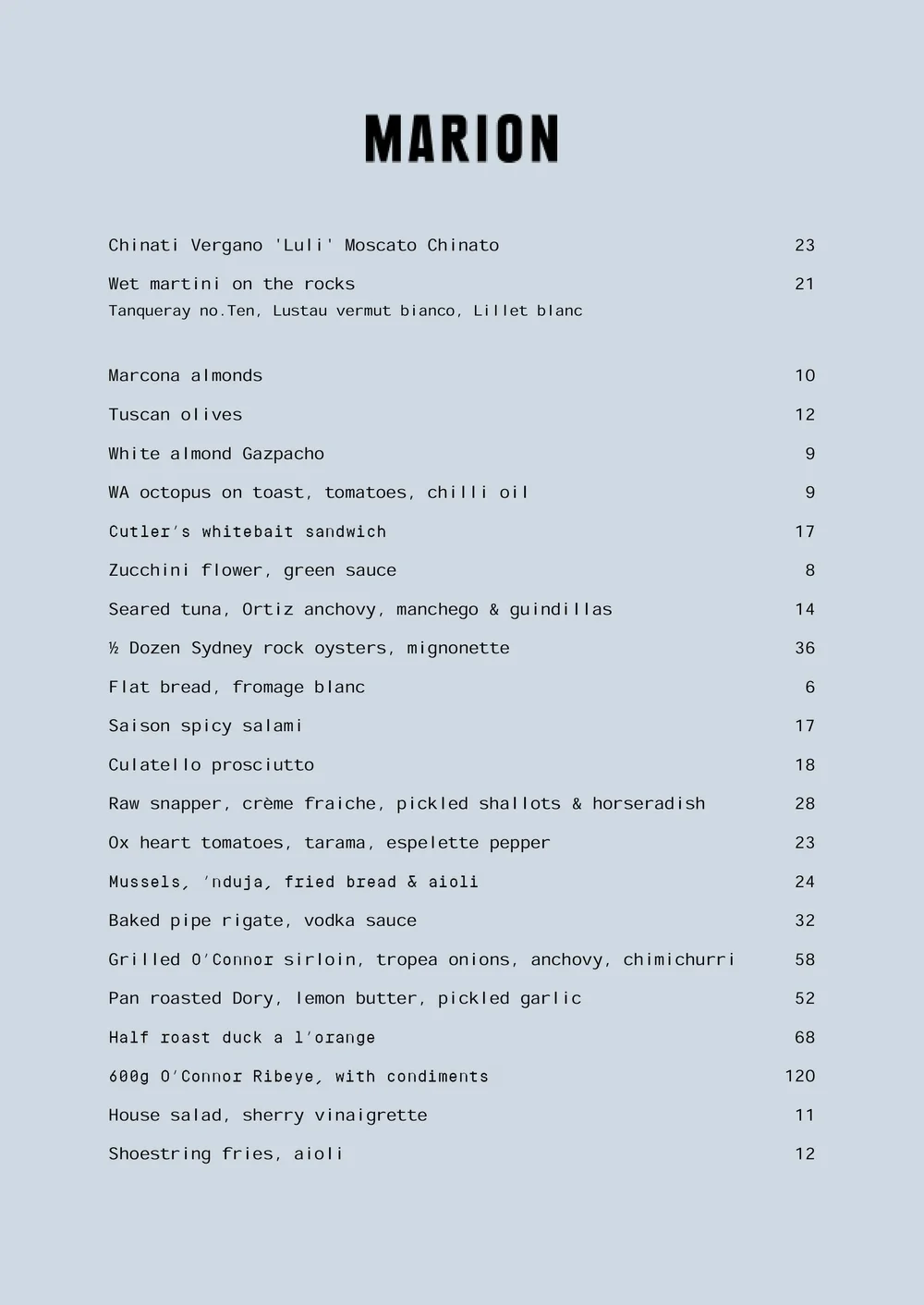 MARION

Chinati Vergano 'Luli' Moscato Chinato 23

Wet martini on the rocks 21
Tanqueray no.Ten, Lustau vermut bianco, Lillet blanc

Marcona almonds 10

Tuscan olives 12

White almond Gazpacho 9

WA octopus on toast, tomatoes, chilli oil 9

Cutler's whitebait sandwich 17

Zucchini flower, green sauce 8

Seared tuna, Ortiz anchovy, manchego & guindillas 14

½ Dozen Sydney rock oysters, mignonette 36

Flat bread, fromage blanc 6

Saison spicy salami 17

Culatello prosciutto 18

Raw snapper, crème fraiche, pickled shallots & horseradish 28

Ox heart tomatoes, tarama, espelette pepper 23

Mussels, 'nduja, fried bread & aioli 24

Baked pipe rigate, vodka sauce 32

Grilled O'Connor sirloin, tropea onions, anchovy, chimichurri 58

Pan roasted Dory, lemon butter, pickled garlic 52

Half roast duck a l'orange 68

600g O'Connor Ribeye, with condiments 120

House salad, sherry vinaigrette 11

Shoestring fries, aioli 12